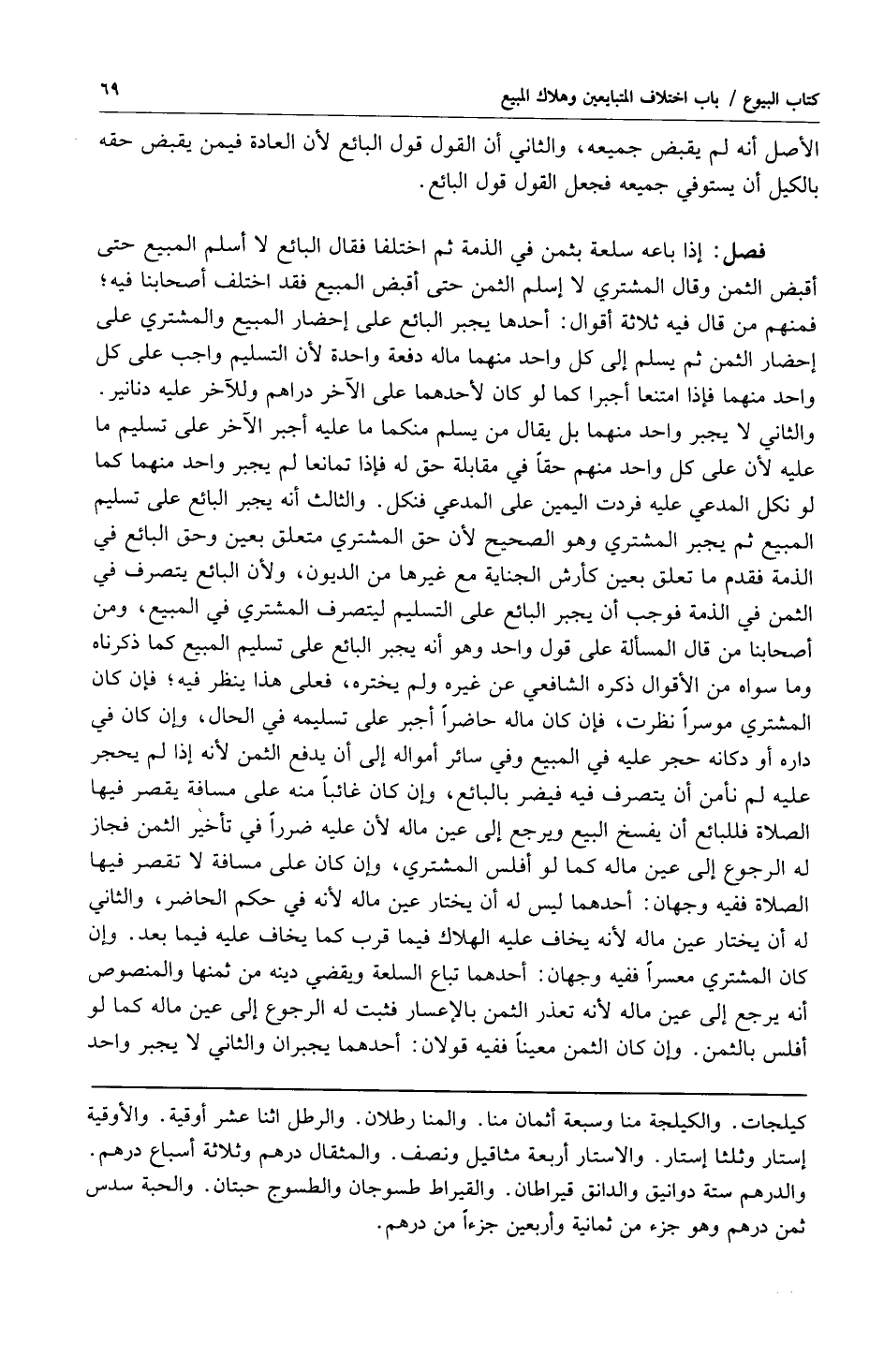 كتاب البيوع / باب اختلاف المتبايعين وهلاك المبيع ٦٩

الأصل أنه لم يقبض جميعه، والثاني أن القول قول البائع لأن العادة فيمن يقبض حقه بالكيل أن يستوفي جميعه فجعل القول قول البائع.

فصل: إذا باعه سلعة بثمن في الذمة ثم اختلفا فقال البائع لا أسلم المبيع حتى أقبض الثمن وقال المشتري لا إسلم الثمن حتى أقبض المبيع فقد اختلف أصحابنا فيه؛ فمنهم من قال فيه ثلاثة أقوال: أحدها يجبر البائع على إحضار المبيع والمشتري على إحضار الثمن ثم يسلم إلى كل واحد منهما ماله دفعة واحدة لأن التسليم واجب على كل واحد منهما فإذا امتنعا أجبرا كما لو كان لأحدهما على الآخر دراهم وللآخر عليه دنانير. والثاني لا يجبر واحد منهما بل يقال من يسلم منكما ما عليه أجبر الآخر على تسليم ما عليه لأن على كل واحد منهم حقاً في مقابلة حق له فإذا تمانعا لم يجبر واحد منهما كما لو نكل المدعي عليه فردت اليمين على المدعي فنكل. والثالث أنه يجبر البائع على تسليم المبيع ثم يجبر المشتري وهو الصحيح لأن حق المشتري متعلق بعين وحق البائع في الذمة فقدم ما تعلق بعين كأرش الجناية مع غيرها من الديون، ولأن البائع يتصرف في الثمن في الذمة فوجب أن يجبر البائع على التسليم ليتصرف المشتري في المبيع، ومن أصحابنا من قال المسألة على قول واحد وهو أنه يجبر البائع على تسليم المبيع كما ذكرناه وما سواه من الأقوال ذكره الشافعي عن غيره ولم يختره، فعلى هذا ينظر فيه؛ فإن كان المشتري موسراً نظرت، فإن كان ماله حاضراً أجبر على تسليمه في الحال، وإن كان في داره أو دكانه حجر عليه في المبيع وفي سائر أمواله إلى أن يدفع الثمن لأنه إذا لم يحجر عليه لم نأمن أن يتصرف فيه فيضر بالبائع، وإن كان غائباً منه على مسافة يقصر فيها الصلاة فللبائع أن يفسخ البيع ويرجع إلى عين ماله لأن عليه ضرراً في تأخير الثمن فجاز له الرجوع إلى عين ماله كما لو أفلس المشتري، وإن كان على مسافة لا تقصر فيها الصلاة ففيه وجهان: أحدهما ليس له أن يختار عين ماله لأنه في حكم الحاضر، والثاني له أن يختار عين ماله لأنه يخاف عليه الهلاك فيما قرب كما يخاف عليه فيما بعد. وإن كان المشتري معسراً ففيه وجهان: أحدهما تباع السلعة ويقضي دينه من ثمنها والمنصوص أنه يرجع إلى عين ماله لأنه تعذر الثمن بالإعسار فثبت له الرجوع إلى عين ماله كما لو أفلس بالثمن. وإن كان الثمن معيناً ففيه قولان: أحدهما يجبران والثاني لا يجبر واحد

كيلجات. والكيلجة منا وسبعة أثمان منا. والمنا رطلان. والرطل اثنا عشر أوقية. والأوقية إستار وثلثا إستار. والاستار أربعة مثاقيل ونصف. والمثقال درهم وثلاثة أسباع درهم. والدرهم ستة دوانيق والدانق قيراطان. والقيراط طسوجان والطسوج حبتان. والحبة سدس ثمن درهم وهو جزء من ثمانية وأربعين جزءاً من درهم.